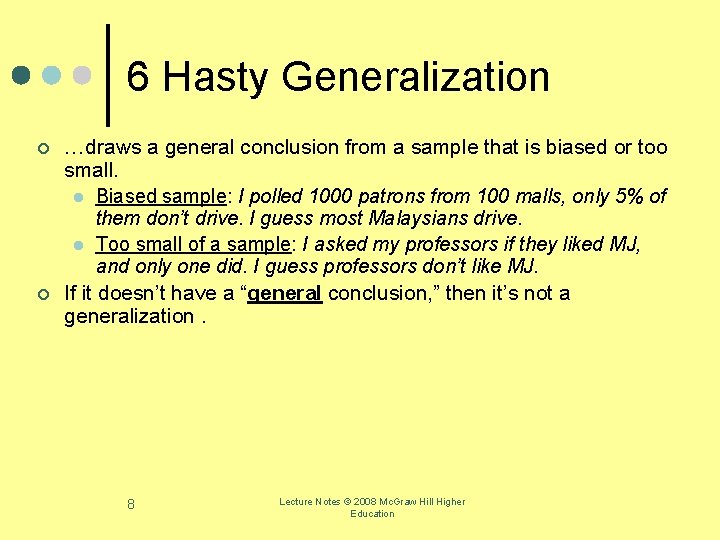 6 Hasty Generalization

…draws a general conclusion from a sample that is biased or too small.

Biased sample: I polled 1000 patrons from 100 malls, only 5% of them don't drive. I guess most Malaysians drive.

Too small of a sample: I asked my professors if they liked MJ, and only one did. I guess professors don't like MJ.

If it doesn't have a "general conclusion," then it's not a generalization .

8

Lecture Notes © 2008 McGraw Hill Higher Education